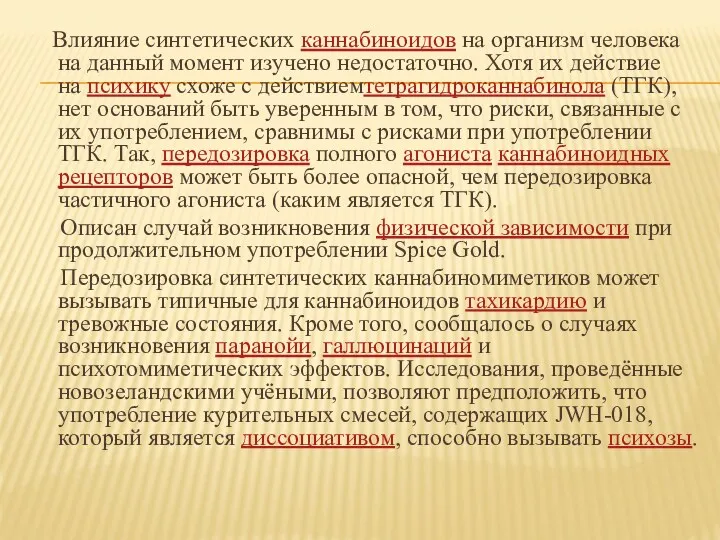 Влияние синтетических каннабиноидов на организм человека на данный момент изучено недостаточно. Хотя их действие на психику схоже с действиемтетрагидроканнабинола (ТГК), нет оснований быть уверенным в том, что риски, связанные с их употреблением, сравнимы с рисками при употреблении ТГК. Так, передозировка полного агониста каннабиноидных рецепторов может быть более опасной, чем передозировка частичного агониста (каким является ТГК).

Описан случай возникновения физической зависимости при продолжительном употреблении Spice Gold.

Передозировка синтетических каннабиномиметиков может вызывать типичные для каннабиноидов тахикардию и тревожные состояния. Кроме того, сообщалось о случаях возникновения паранойи, галлюцинаций и психотомиметических эффектов. Исследования, проведённые новозеландскими учёными, позволяют предположить, что употребление курительных смесей, содержащих JWH-018, который является диссоциативом, способно вызывать психозы.